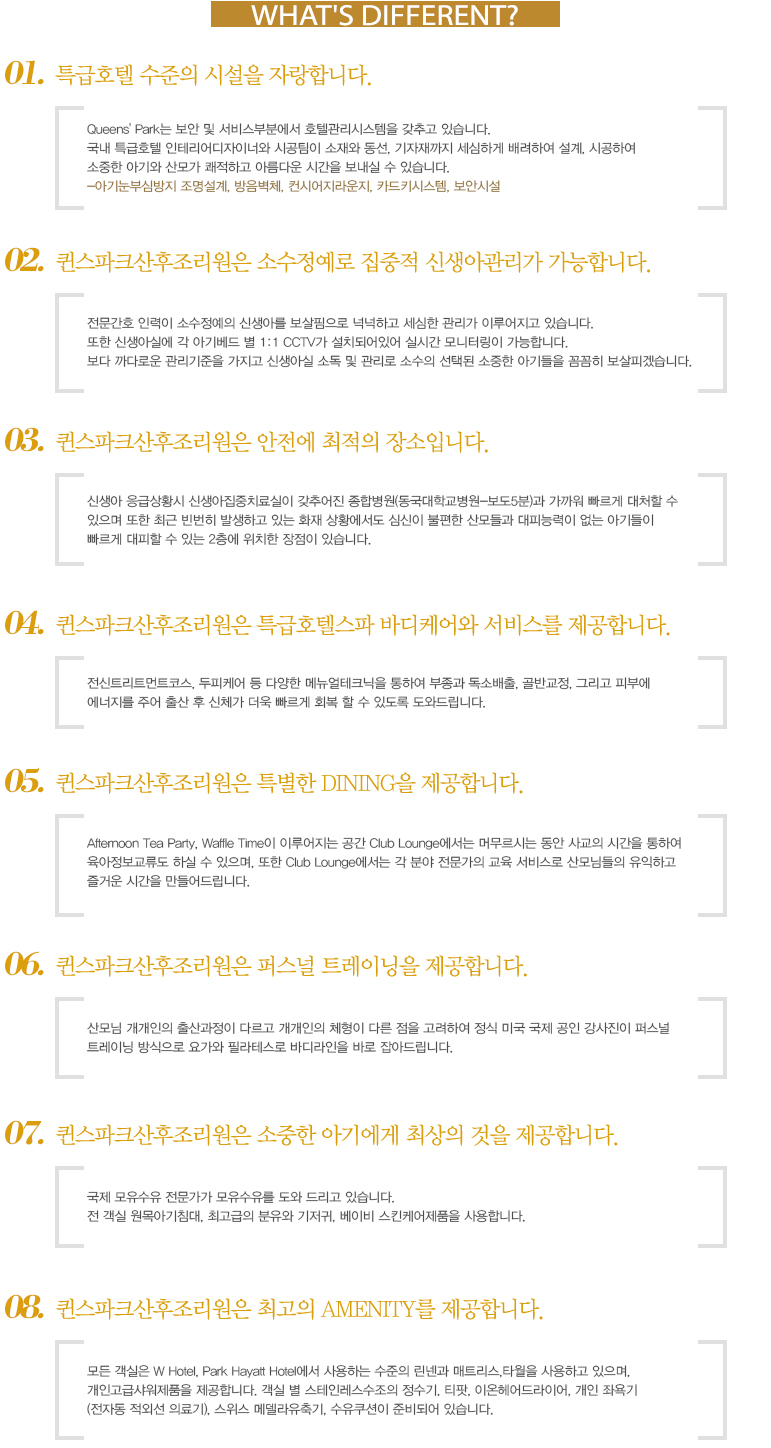 WHAT'S DIFFERENT?

01. 특급호텔 수준의 시설을 자랑합니다.

Queens' Park는 보안 및 서비스부분에서 호텔관리시스템을 갖추고 있습니다. 국내 특급호텔 인테리어디자이너와 시공팀이 소재와 동선, 기자재까지 세심하게 배려하여 설계, 시공하여 소중한 아기와 산모가 쾌적하고 아름다운 시간을 보내실 수 있습니다.
-아기눈부심방지 조명설계, 방음벽체, 컨시어지라운지, 카드키시스템, 보안시설

02. 퀸스파크산후조리원은 소수정예로 집중적 신생아관리가 가능합니다.

전문간호 인력이 소수정예의 신생아를 보살핌으로 넉넉하고 세심한 관리가 이루어지고 있습니다. 또한 신생아실에 각 아기베드 별 1:1 CCTV가 설치되어있어 실시간 모니터링이 가능합니다. 보다 까다로운 관리기준을 가지고 신생아실 소독 및 관리로 소수의 선택된 소중한 아기들을 꼼꼼히 보살피겠습니다.

03. 퀸스파크산후조리원은 안전에 최적의 장소입니다.

신생아 응급상황시 신생아집중치료실이 갖추어진 종합병원(동국대학교병원-보도5분)과 가까워 빠르게 대처할 수 있으며 또한 최근 빈번히 발생하고 있는 화재 상황에서도 심신이 불편한 산모들과 대피능력이 없는 아기들이 빠르게 대피할 수 있는 2층에 위치한 장점이 있습니다.

04. 퀸스파크산후조리원은 특급호텔스파 바디케어와 서비스를 제공합니다.

전신트리트먼트코스, 두피케어 등 다양한 메뉴얼테크닉을 통하여 부종과 독소배출, 골반교정, 그리고 피부에 에너지를 주어 출산 후 신체가 더욱 빠르게 회복 할 수 있도록 도와드립니다.

05. 퀸스파크산후조리원은 특별한 DINING을 제공합니다.

Afternoon Tea Party, Waffle Time이 이루어지는 공간 Club Lounge에서는 머무르시는 동안 사교의 시간을 통하여 육아정보교류도 하실 수 있으며, 또한 Club Lounge에서는 각 분야 전문가의 교육 서비스로 산모님들의 유익하고 즐거운 시간을 만들어드립니다.

06. 퀸스파크산후조리원은 퍼스널 트레이닝을 제공합니다.

산모님 개개인의 출산과정이 다르고 개개인의 체형이 다른 점을 고려하여 정식 미국 국제 공인 강사진이 퍼스널 트레이닝 방식으로 요가와 필라테스로 바디라인을 바로 잡아드립니다.

07. 퀸스파크산후조리원은 소중한 아기에게 최상의 것을 제공합니다.

국제 모유수유 전문가가 모유수유를 도와 드리고 있습니다.
전 객실 원목아기침대, 최고급의 분유와 기저귀, 베이비 스킨케어제품을 사용합니다.

08. 퀸스파크산후조리원은 최고의 AMENITY를 제공합니다.

모든 객실은 W Hotel, Park Hayatt Hotel에서 사용하는 수준의 린넨과 매트리스,타월을 사용하고 있으며, 개인고급샤워제품을 제공합니다. 객실 별 스테인레스수조의 정수기, 티팟, 이온헤어드라이어, 개인 좌욕기 (전자동 적외선 의료기), 스위스 메델라유축기, 수유쿠션이 준비되어 있습니다.